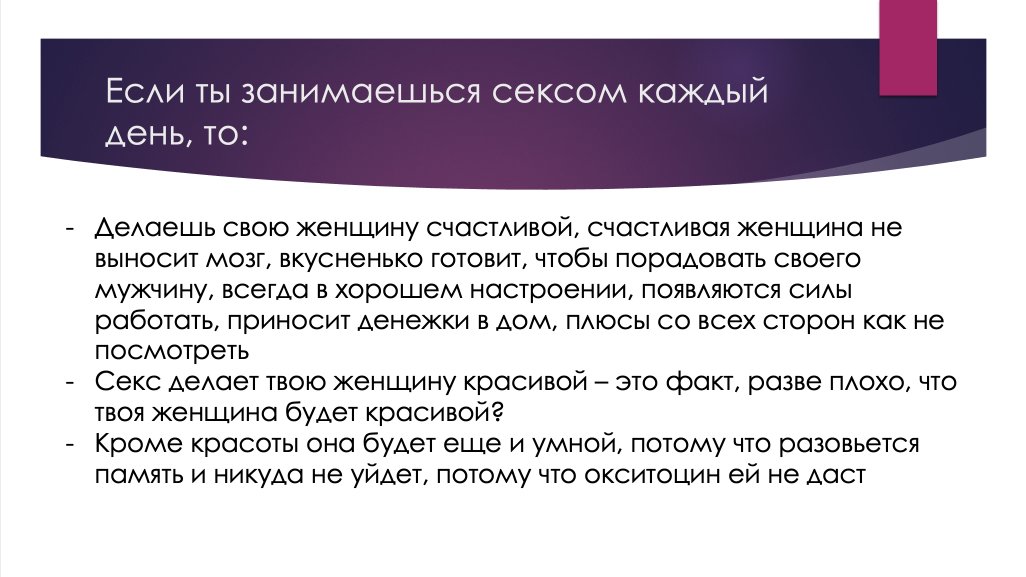 Если ты занимаешься сексом каждый день, то:

- Делаешь свою женщину счастливой, счастливая женщина не выносит мозг, вкусненько готовит, чтобы порадовать своего мужчину, всегда в хорошем настроении, появляются силы работать, приносит денежки в дом, плюсы со всех сторон как не посмотреть
- Секс делает твою женщину красивой – это факт, разве плохо, что твоя женщина будет красивой?
- Кроме красоты она будет еще и умной, потому что разовьется память и никуда не уйдет, потому что окситоцин ей не даст